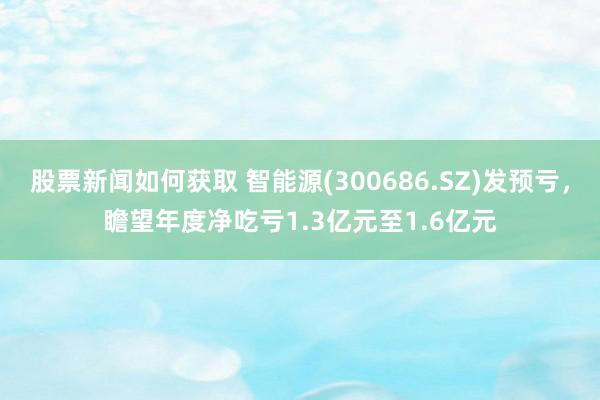 股票新闻如何获取 智能源(300686.SZ)发预亏，瞻望年度净吃亏1.3亿元至1.6亿元